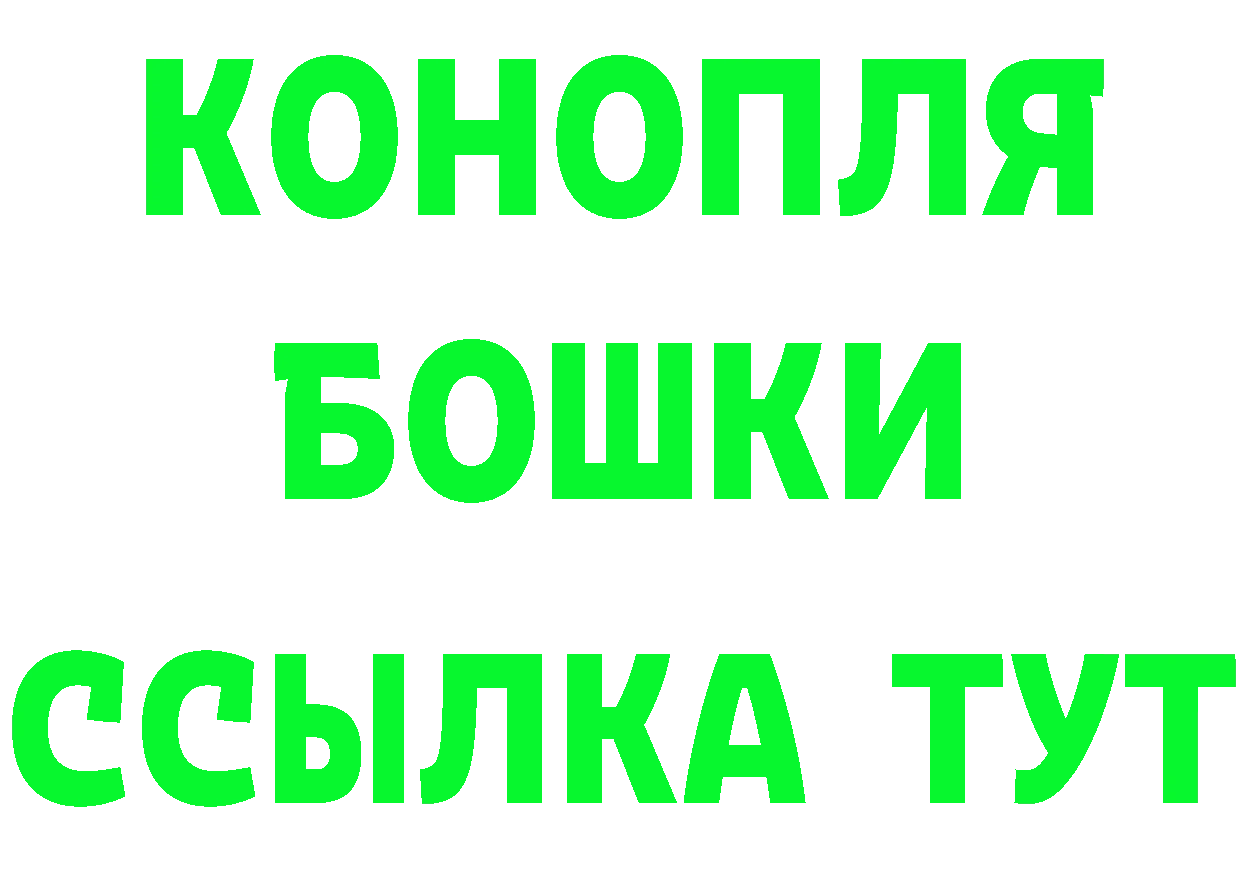 КОНОПЛЯ
БОШКИ
ССЫЛКА ТУТ